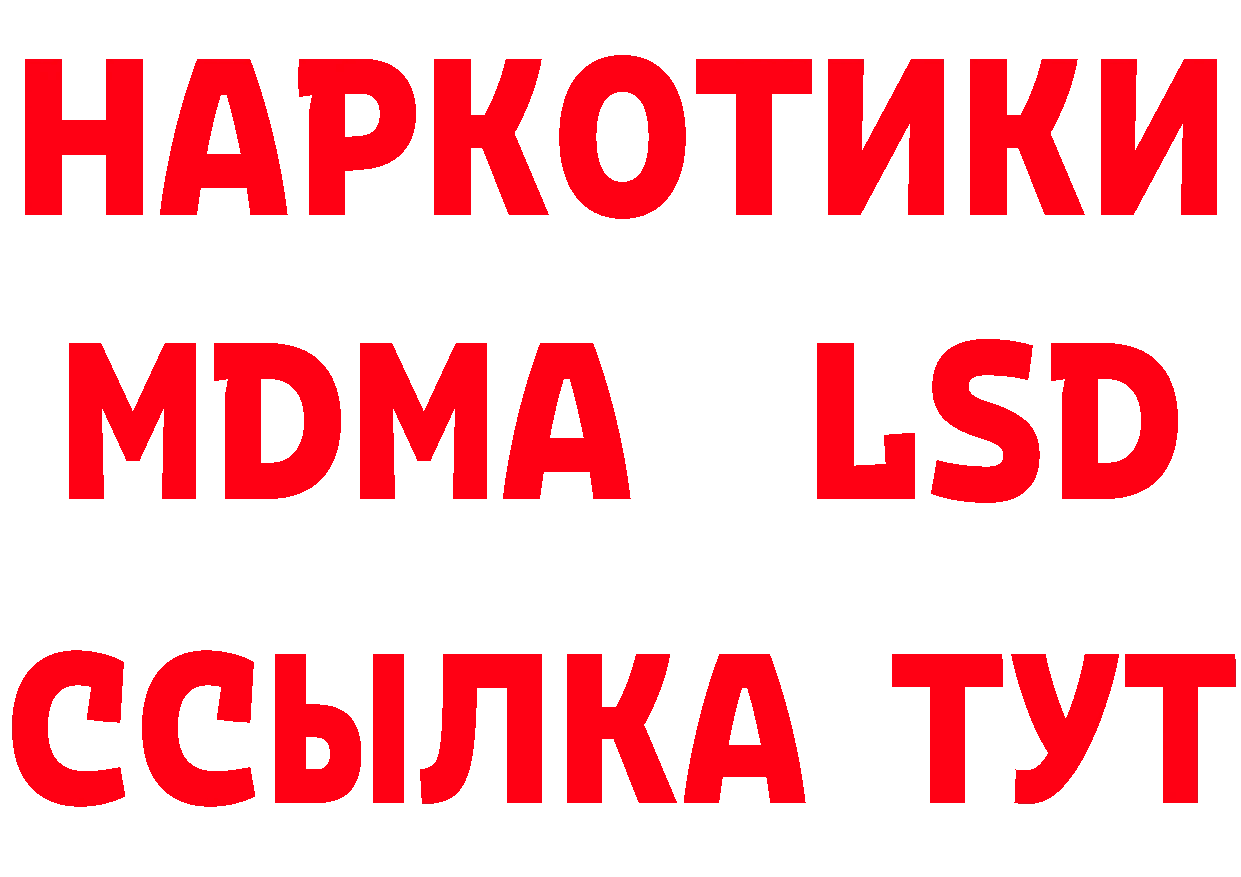 НАРКОТИКИ
MDMA LSD
ССЫЛКА ТУТ